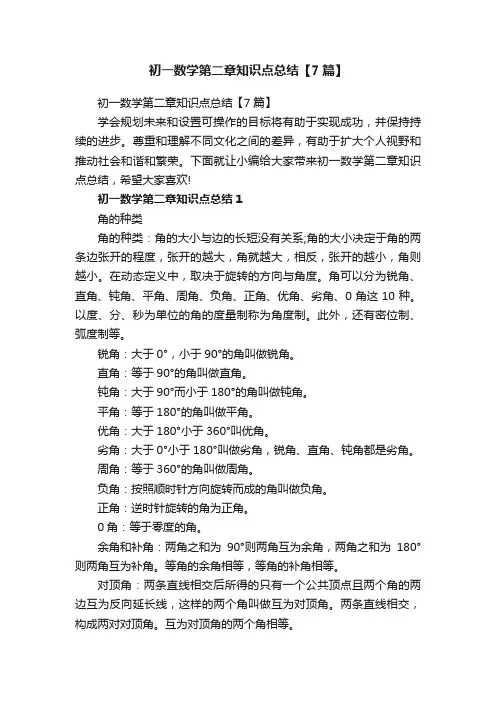 初一数学第二章知识点总结【7篇】

初一数学第二章知识点总结【7篇】

学会规划未来和设置可操作的目标将有助于实现成功，并保持持续的进步。尊重和理解不同文化之间的差异，有助于扩大个人视野和推动社会和谐和繁荣。下面就让小编给大家带来初一数学第二章知识点总结，希望大家喜欢!

初一数学第二章知识点总结1

角的种类

角的种类：角的大小与边的长短没有关系;角的大小决定于角的两条边张开的程度，张开的越大，角就越大，相反，张开的越小，角则越小。在动态定义中，取决于旋转的方向与角度。角可以分为锐角、直角、钝角、平角、周角、负角、正角、优角、劣角、0角这10种。以度、分、秒为单位的角的度量制称为角度制。此外，还有密位制、弧度制等。

锐角：大于0°，小于90°的角叫做锐角。

直角：等于90°的角叫做直角。

钝角：大于90°而小于180°的角叫做钝角。

平角：等于180°的角叫做平角。

优角：大于180°小于360°叫优角。

劣角：大于0°小于180°叫做劣角，锐角、直角、钝角都是劣角。

周角：等于360°的角叫做周角。

负角：按照顺时针方向旋转而成的角叫做负角。

正角：逆时针旋转的角为正角。

0角：等于零度的角。

余角和补角：两角之和为 90°则两角互为余角，两角之和为 180°则两角互为补角。等角的余角相等，等角的补角相等。

对顶角：两条直线相交后所得的只有一个公共顶点且两个角的两边互为反向延长线，这样的两个角叫做互为对顶角。两条直线相交，构成两对对顶角。互为对顶角的两个角相等。